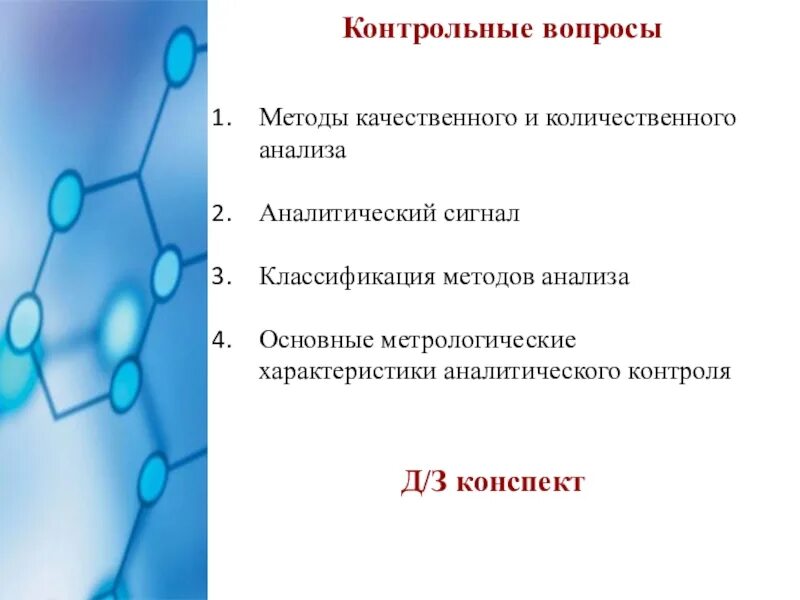 Контрольные вопросы

1. Методы качественного и количественного анализа

2. Аналитический сигнал

3. Классификация методов анализа

4. Основные метрологические характеристики аналитического контроля

Д/З конспект